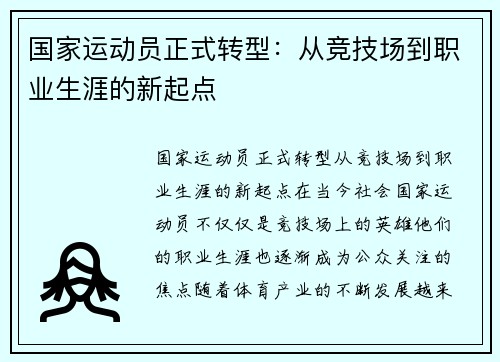 国家运动员正式转型：从竞技场到职业生涯的新起点

国家运动员正式转型从竞技场到职业生涯的新起点在当今社会国家运动员不仅仅是竞技场上的英雄他们的职业生涯也逐渐成为公众关注的焦点随着体育产业的不断发展越来